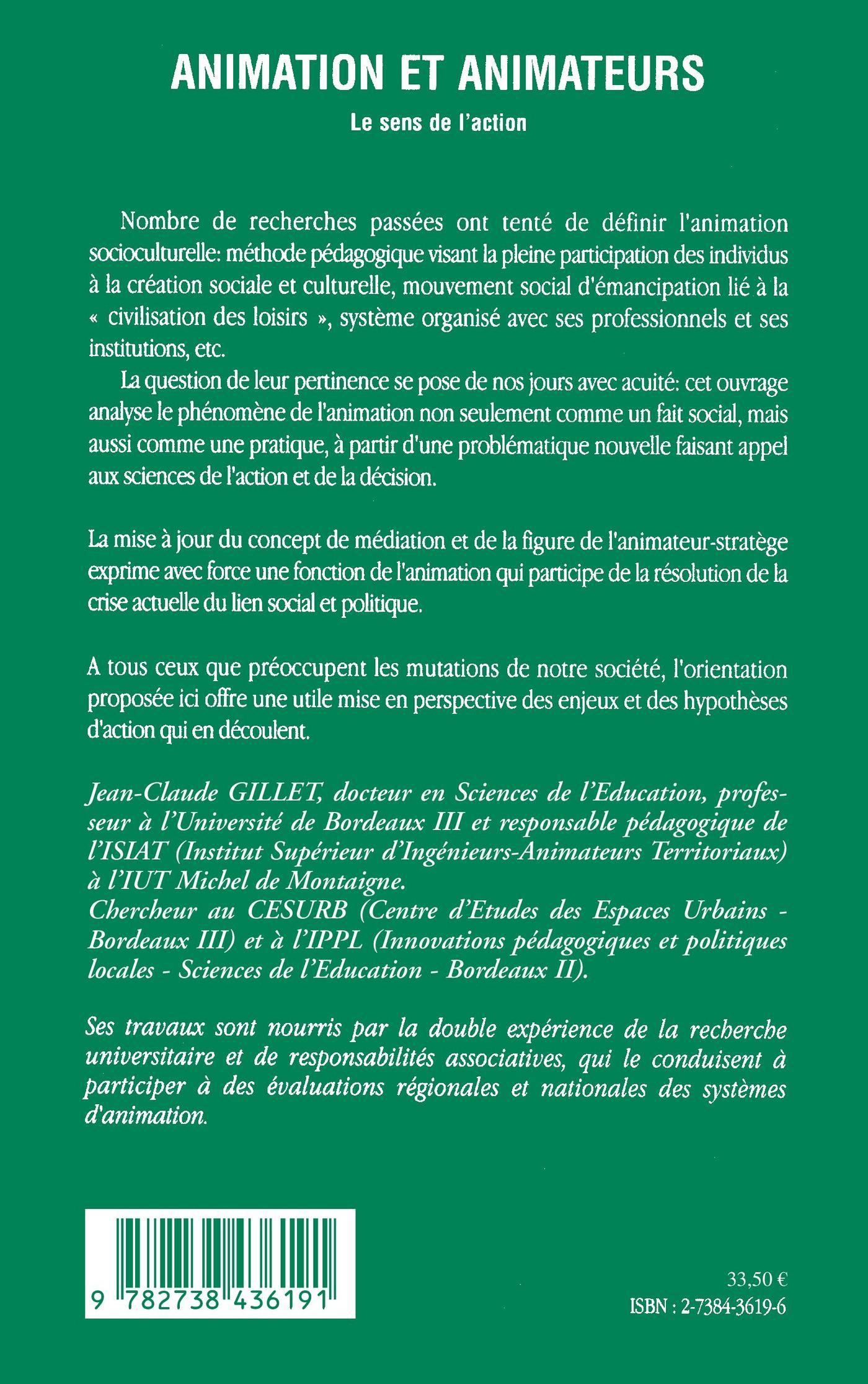 ANIMATION ET ANIMATEURS

Le sens de l'action

Nombre de recherches passées ont tenté de définir l'animation socioculturelle: méthode pédagogique visant la pleine participation des individus à la création sociale et culturelle, mouvement social d'émancipation lié à la « civilisation des loisirs », système organisé avec ses professionnels et ses institutions, etc.

La question de leur pertinence se pose de nos jours avec acuité: cet ouvrage analyse le phénomène de l'animation non seulement comme un fait social, mais aussi comme une pratique, à partir d'une problématique nouvelle faisant appel aux sciences de l'action et de la décision.

La mise à jour du concept de médiation et de la figure de l'animateur-stratège exprime avec force une fonction de l'animation qui participe de la résolution de la crise actuelle du lien social et politique.

A tous ceux que préoccupent les mutations de notre société, l'orientation proposée ici offre une utile mise en perspective des enjeux et des hypothèses d'action qui en découlent.

Jean-Claude GILLET, docteur en Sciences de l'Education, professeur à l'Université de Bordeaux III et responsable pédagogique de l'ISIAT (Institut Supérieur d'Ingénieurs-Animateurs Territoriaux) à l'IUT Michel de Montaigne.
Chercheur au CESURB (Centre d'Etudes des Espaces Urbains - Bordeaux III) et à l'IPPL (Innovations pédagogiques et politiques locales - Sciences de l'Education - Bordeaux II).

Ses travaux sont nourris par la double expérience de la recherche universitaire et de responsabilités associatives, qui le conduisent à participer à des évaluations régionales et nationales des systèmes d'animation.

9 782738 436191

33,50 €
ISBN : 2-7384-3619-6